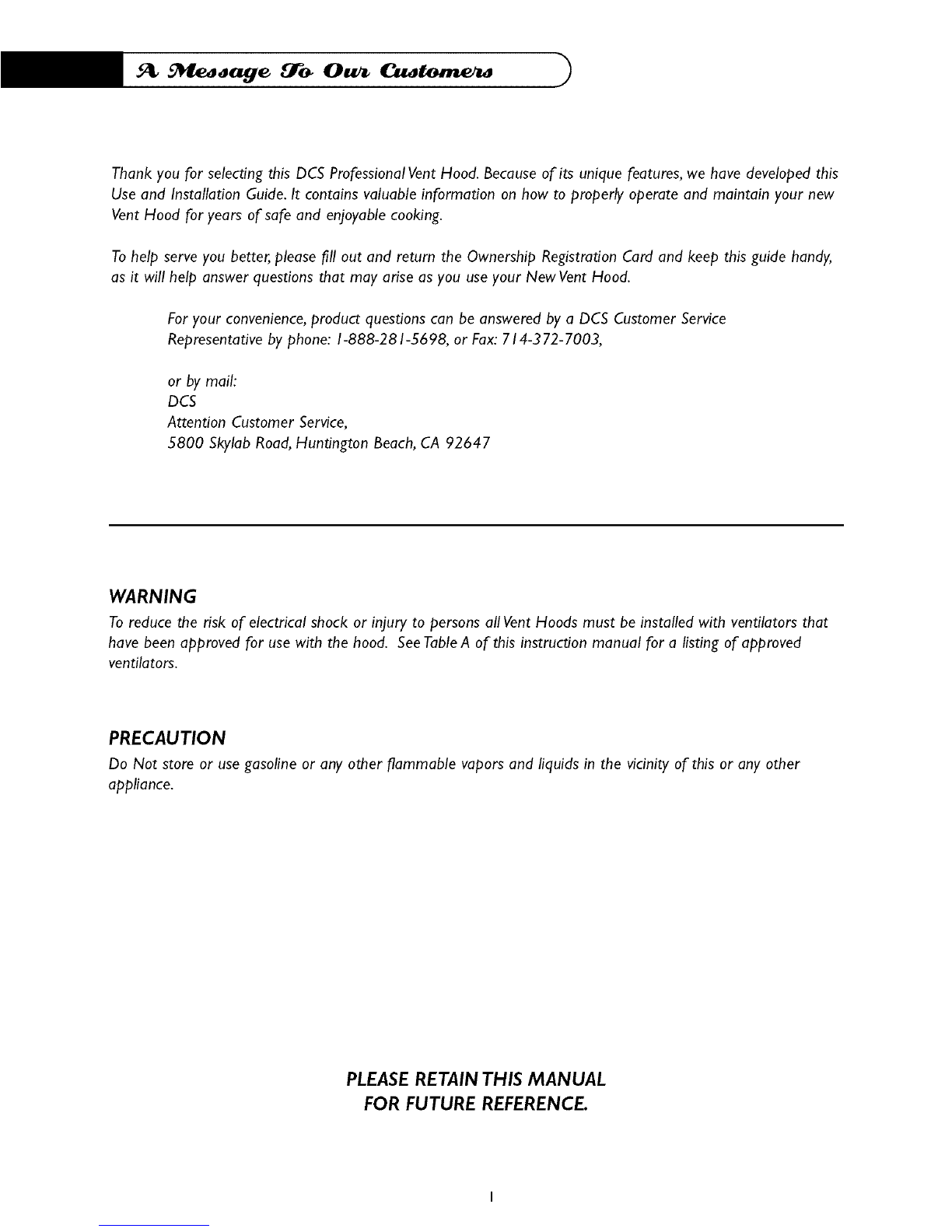 A Message To Our Customers

Thank you for selecting this DCS Professional Vent Hood. Because of its unique features, we have developed this Use and Installation Guide. It contains valuable information on how to properly operate and maintain your new Vent Hood for years of safe and enjoyable cooking.

To help serve you better, please fill out and return the Ownership Registration Card and keep this guide handy, as it will help answer questions that may arise as you use your New Vent Hood.

For your convenience, product questions can be answered by a DCS Customer Service Representative by phone: 1-888-281-5698, or Fax: 714-372-7003,

or by mail:
DCS
Attention Customer Service,
5800 Skylab Road, Huntington Beach, CA 92647

WARNING
To reduce the risk of electrical shock or injury to persons all Vent Hoods must be installed with ventilators that have been approved for use with the hood. See Table A of this instruction manual for a listing of approved ventilators.

PRECAUTION
Do Not store or use gasoline or any other flammable vapors and liquids in the vicinity of this or any other appliance.

PLEASE RETAIN THIS MANUAL
FOR FUTURE REFERENCE.

1